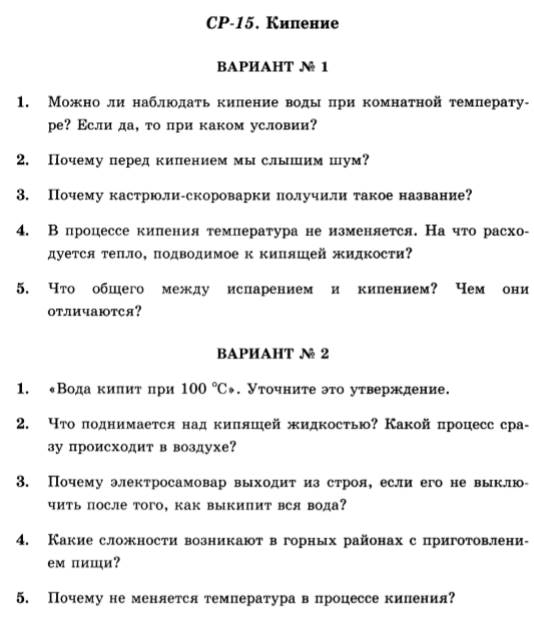 СР-15. Кипение

ВАРИАНТ № 1

1. Можно ли наблюдать кипение воды при комнатной температуре? Если да, то при каком условии?

2. Почему перед кипением мы слышим шум?

3. Почему кастрюли-скороварки получили такое название?

4. В процессе кипения температура не изменяется. На что расходуется тепло, подводимое к кипящей жидкости?

5. Что общего между испарением и кипением? Чем они отличаются?

ВАРИАНТ № 2

1. «Вода кипит при 100 °С». Уточните это утверждение.

2. Что поднимается над кипящей жидкостью? Какой процесс сразу происходит в воздухе?

3. Почему электросамовар выходит из строя, если его не выключить после того, как выкипит вся вода?

4. Какие сложности возникают в горных районах с приготовлением пищи?

5. Почему не меняется температура в процессе кипения?